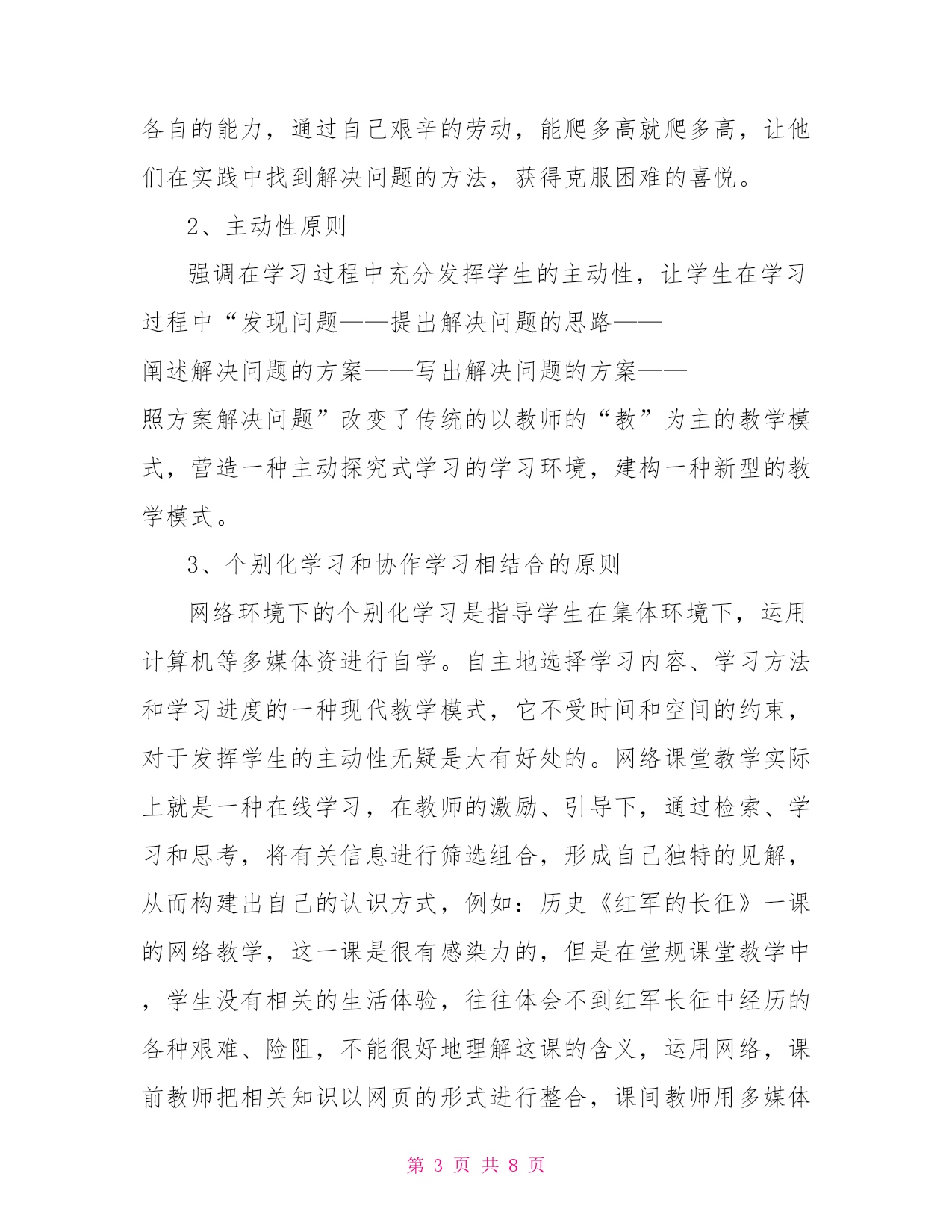 各自的能力，通过自己艰辛的劳动，能爬多高就爬多高，让他们在实践中找到解决问题的方法，获得克服困难的喜悦。

2、主动性原则

强调在学习过程中充分发挥学生的主动性，让学生在学习过程中“发现问题——提出解决问题的思路——阐述解决问题的方案——写出解决问题的方案——照方案解决问题”改变了传统的以教师的“教”为主的教学模式，营造一种主动探究式学习的学习环境，建构一种新型的教学模式。

3、个别化学习和协作学习相结合的原则

网络环境下的个别化学习是指导学生在集体环境下，运用计算机等多媒体资进行自学。自主地选择学习内容、学习方法和学习进度的一种现代教学模式，它不受时间和空间的约束，对于发挥学生的主动性无疑是大有好处的。网络课堂教学实际上就是一种在线学习，在教师的激励、引导下，通过检索、学习和思考，将有关信息进行筛选组合，形成自己独特的见解，从而构建出自己的认识方式，例如：历史《红军的长征》一课的网络教学，这一课是很有感染力的，但是在堂规课堂教学中，学生没有相关的生活体验，往往体会不到红军长征中经历的各种艰难、险阻，不能很好地理解这课的含义，运用网络，课前教师把相关知识以网页的形式进行整合，课间教师用多媒体

第 3 页 共 8 页